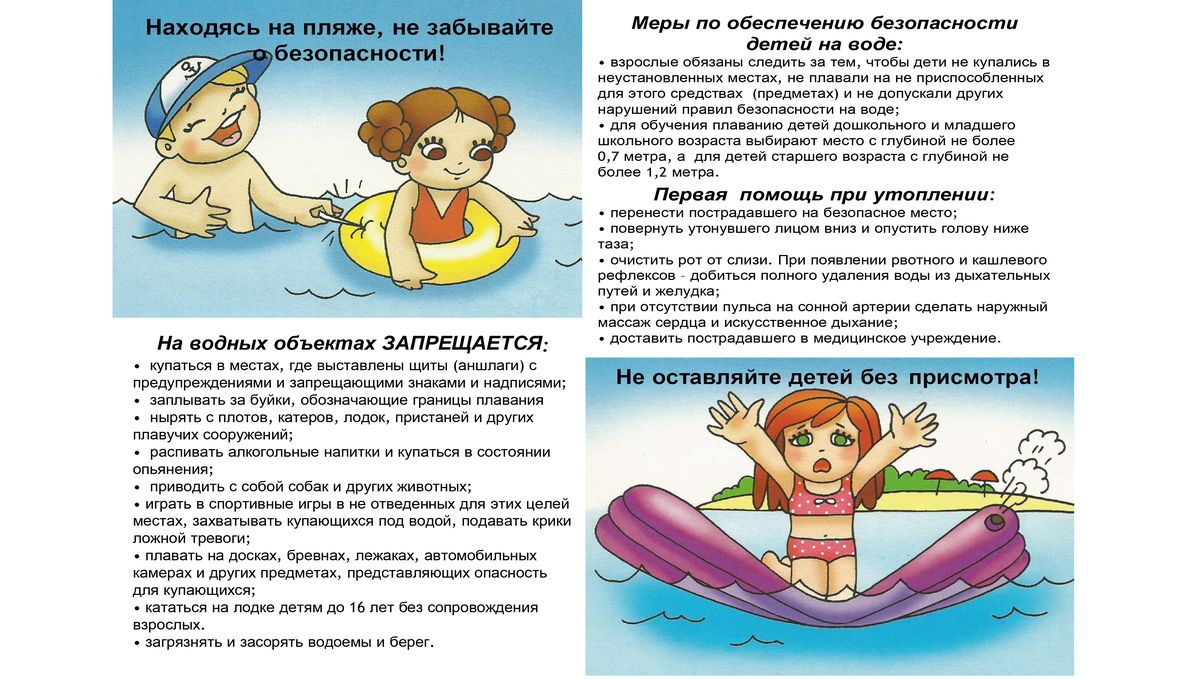 Находясь на пляже, не забывайте о безопасности!

На водных объектах ЗАПРЕЩАЕТСЯ:
• купаться в местах, где выставлены щиты (аншлаги) с предупреждениями и запрещающими знаками и надписями;
• заплывать за буйки, обозначающие границы плавания
• нырять с плотов, катеров, лодок, пристаней и других плавучих сооружений;
• распивать алкогольные напитки и купаться в состоянии опьянения;
• приводить с собой собак и других животных;
• играть в спортивные игры в не отведенных для этих целей местах, захватывать купающихся под водой, подавать крики ложной тревоги;
• плавать на досках, бревнах, лежаках, автомобильных камерах и других предметах, представляющих опасность для купающихся;
• кататься на лодке детям до 16 лет без сопровождения взрослых.
• загрязнять и засорять водоемы и берег.

Меры по обеспечению безопасности детей на воде:
• взрослые обязаны следить за тем, чтобы дети не купались в неустановленных местах, не плавали на не приспособленных для этого средствах (предметах) и не допускали других нарушений правил безопасности на воде;
• для обучения плаванию детей дошкольного и младшего школьного возраста выбирают место с глубиной не более 0,7 метра, а для детей старшего возраста с глубиной не более 1,2 метра.

Первая помощь при утоплении:
• перенести пострадавшего на безопасное место;
• повернуть утонувшего лицом вниз и опустить голову ниже таза;
• очистить рот от слизи. При появлении рвотного и кашлевого рефлексов - добиться полного удаления воды из дыхательных путей и желудка;
• при отсутствии пульса на сонной артерии сделать наружный массаж сердца и искусственное дыхание;
• доставить пострадавшего в медицинское учреждение.

Не оставляйте детей без присмотра!